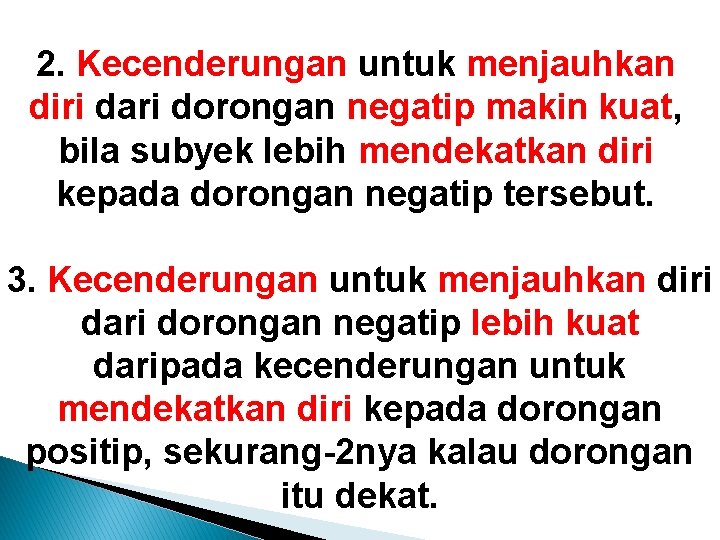 2. Kecenderungan untuk menjauhkan diri dari dorongan negatip makin kuat, bila subyek lebih mendekatkan diri kepada dorongan negatip tersebut.

3. Kecenderungan untuk menjauhkan diri dari dorongan negatip lebih kuat daripada kecenderungan untuk mendekatkan diri kepada dorongan positip, sekurang-2nya kalau dorongan itu dekat.